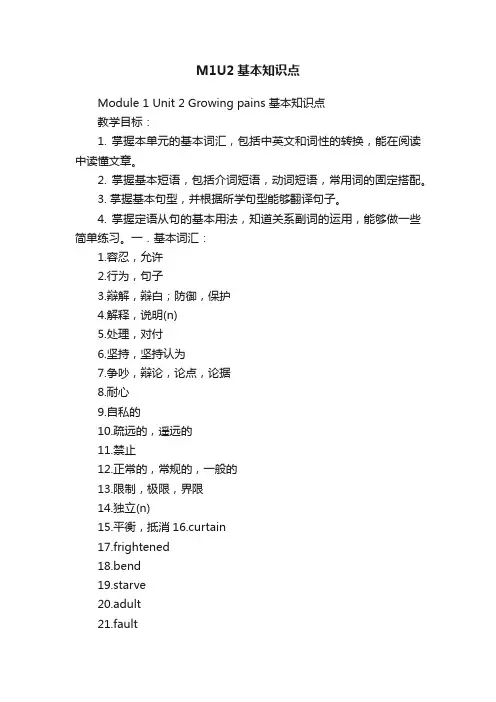 M1U2 基本知识点

Module 1 Unit 2 Growing pains 基本知识点

教学目标：

1. 掌握本单元的基本词汇，包括中英文和词性的转换，能在阅读中读懂文章。

2. 掌握基本短语，包括介词短语，动词短语，常用词的固定搭配。

3. 掌握基本句型，并根据所学句型能够翻译句子。

4. 掌握定语从句的基本用法，知道关系副词的运用，能够做一些简单练习。一．基本词汇：

1.容忍，允许

2.行为，句子

3.辩解，辩白；防御，保护

4.解释，说明(n)

5.处理，对付

6.坚持，坚持认为

7.争吵，辩论，论点，论据

8.耐心

9.自私的

10.疏远的，遥远的

11.禁止

12.正常的，常规的，一般的

13.限制，极限，界限

14.独立(n)

15.平衡，抵消 16.curtain

17.frightened

18.bend

19.starve

20.adult

21.fault